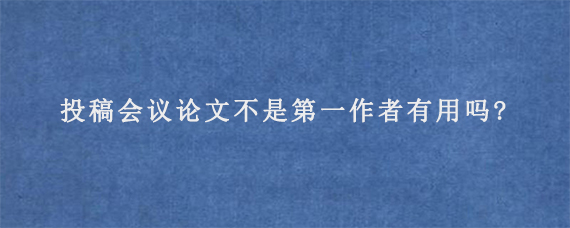 投稿会议论文不是第一作者有用吗?